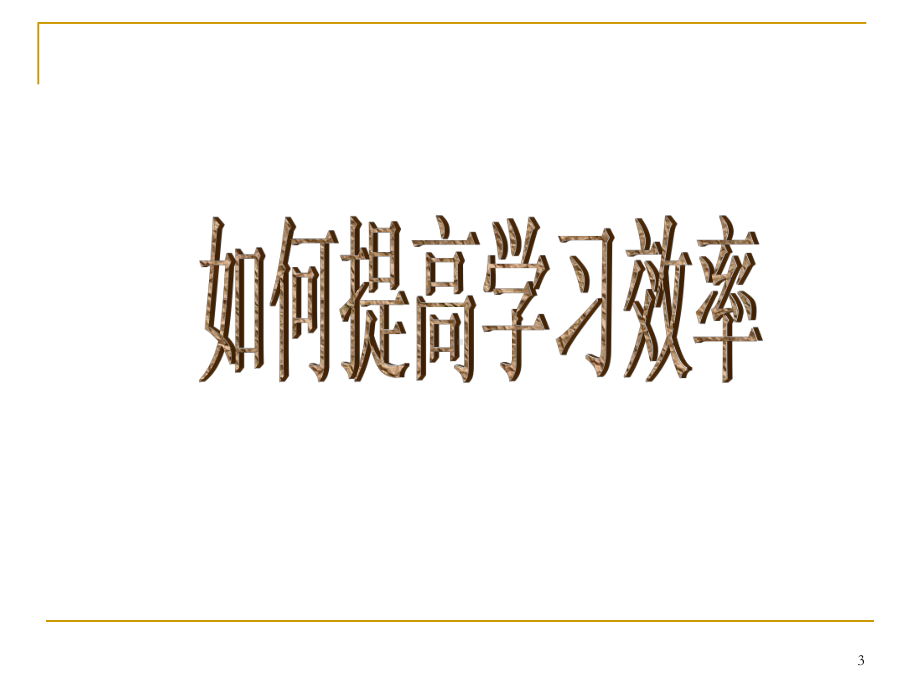 如何提高学习效率

3